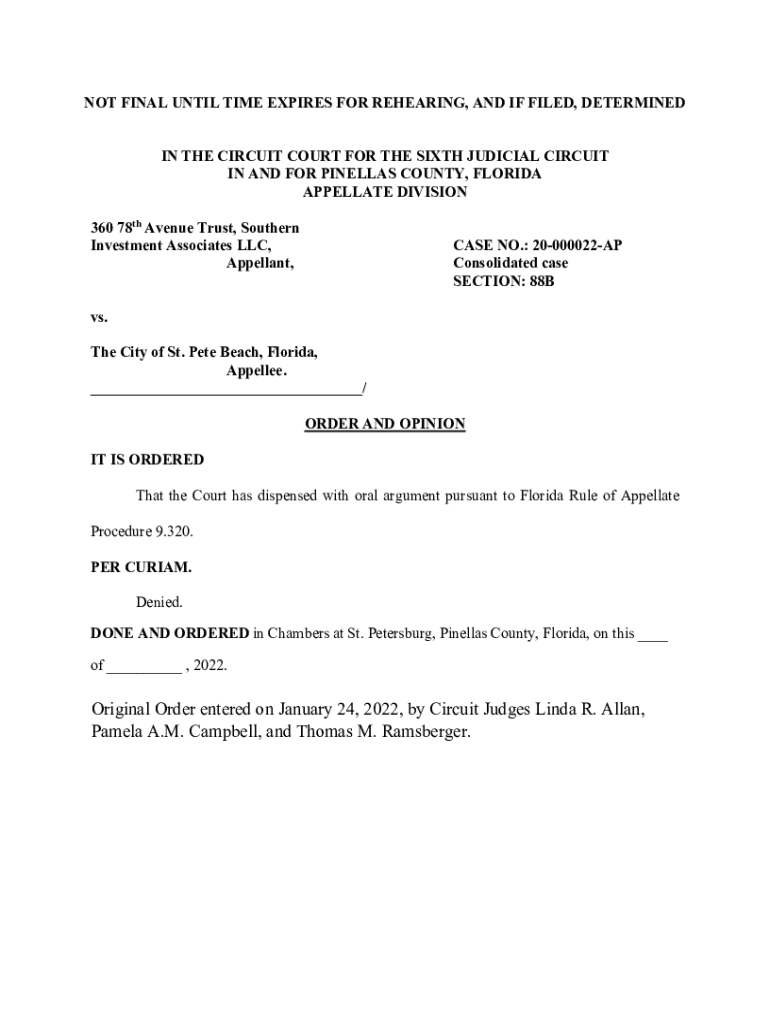 NOT FINAL UNTIL TIME EXPIRES FOR REHEARING, AND IF FILED, DETERMINED

IN THE CIRCUIT COURT FOR THE SIXTH JUDICIAL CIRCUIT
IN AND FOR PINELLAS COUNTY, FLORIDA
APPELLATE DIVISION

360 78$^{th}$ Avenue Trust, Southern Investment Associates LLC,
Appellant,

CASE NO.: 20-000022-AP
Consolidated case
SECTION: 88B

vs.

The City of St. Pete Beach, Florida,
Appellee.
___________________________________/

ORDER AND OPINION

IT IS ORDERED

That the Court has dispensed with oral argument pursuant to Florida Rule of Appellate Procedure 9.320.

PER CURIAM.

Denied.

DONE AND ORDERED in Chambers at St. Petersburg, Pinellas County, Florida, on this ____ of __________ , 2022.

Original Order entered on January 24, 2022, by Circuit Judges Linda R. Allan, Pamela A.M. Campbell, and Thomas M. Ramsberger.